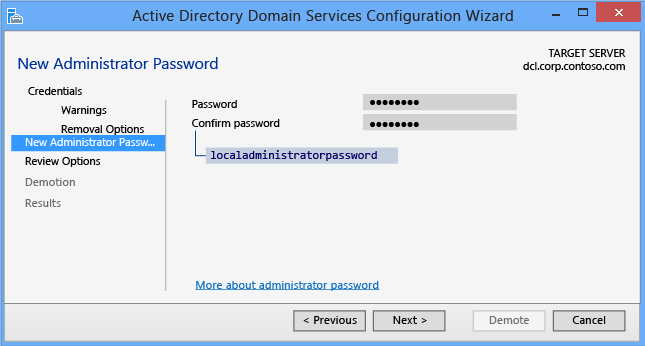 Active Directory Domain Services Configuration Wizard

New Administrator Password

TARGET SERVER
dcl.corp.contoso.com

Credentials
Warnings
Removal Options
New Administrator Passw...
Review Options
Demotion
Results

Password ●●●●●●●●
Confirm password ●●●●●●●●

localadministratorpassword

More about administrator password

< Previous
Next >
Demote
Cancel